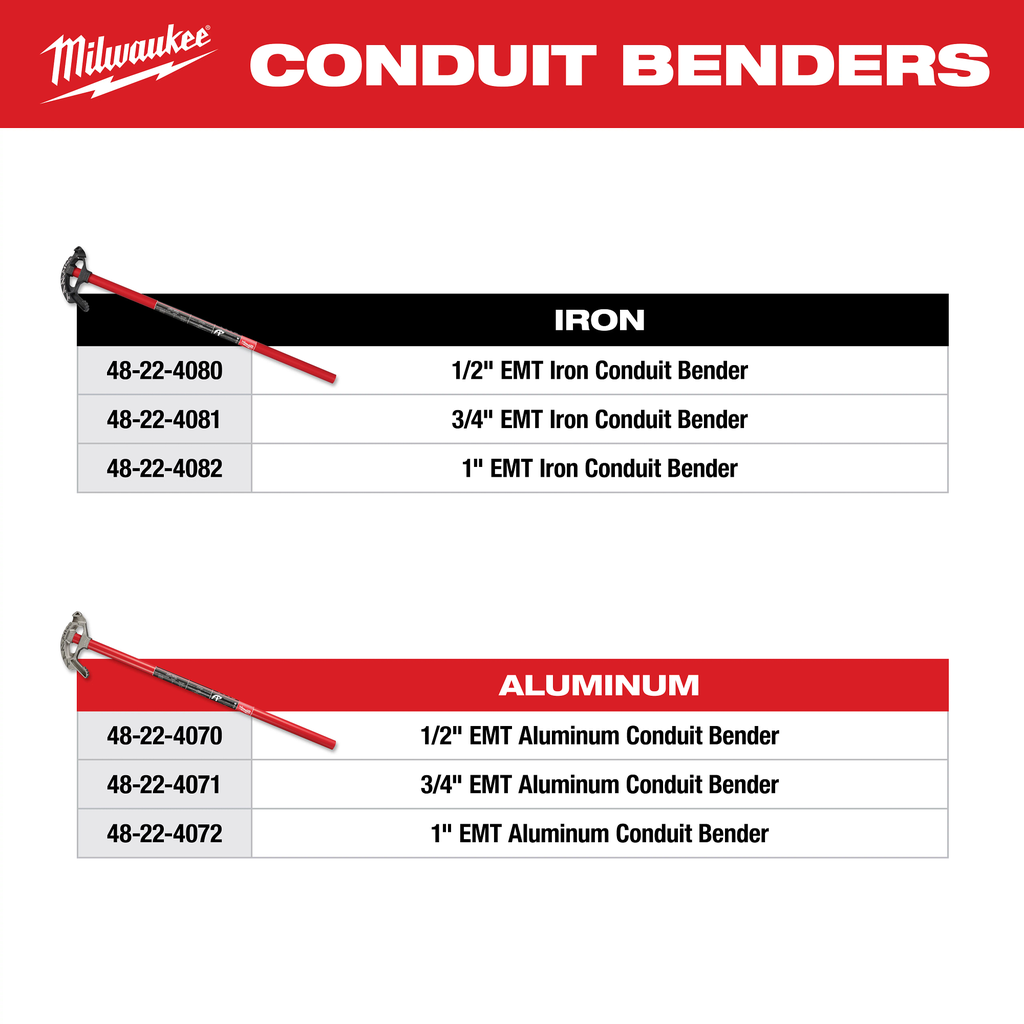 Milwaukee® CONDUIT BENDERS

| | IRON |
|---|---|
| 48-22-4080 | 1/2" EMT Iron Conduit Bender |
| 48-22-4081 | 3/4" EMT Iron Conduit Bender |
| 48-22-4082 | 1" EMT Iron Conduit Bender |

| | ALUMINUM |
|---|---|
| 48-22-4070 | 1/2" EMT Aluminum Conduit Bender |
| 48-22-4071 | 3/4" EMT Aluminum Conduit Bender |
| 48-22-4072 | 1" EMT Aluminum Conduit Bender |